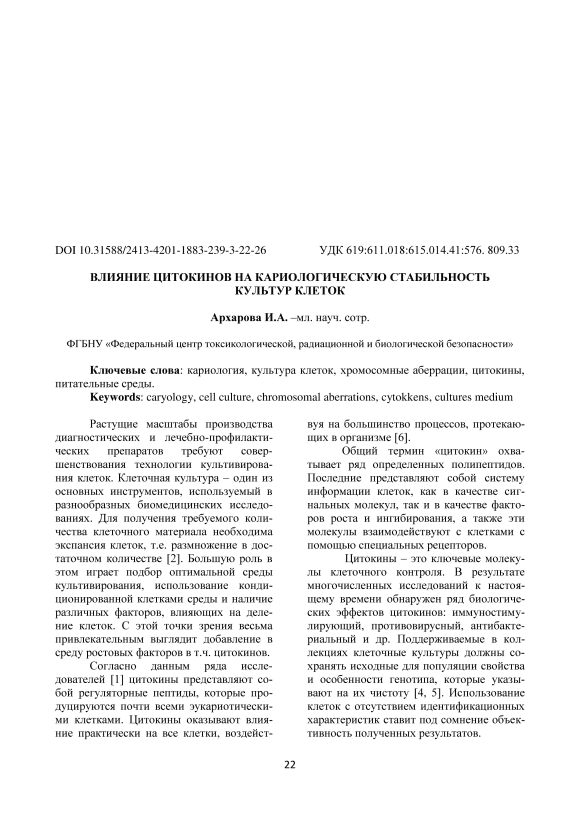 DOI 10.31588/2413-4201-1883-239-3-22-26 УДК 619:611.018:615.014.41:576. 809.33

ВЛИЯНИЕ ЦИТОКИНОВ НА КАРИОЛОГИЧЕСКУЮ СТАБИЛЬНОСТЬ КУЛЬТУР КЛЕТОК

Архарова И.А. –мл. науч. сотр.

ФГБНУ «Федеральный центр токсикологической, радиационной и биологической безопасности»

Ключевые слова: кариология, культура клеток, хромосомные аберрации, цитокины, питательные среды.

Keywords: caryology, cell culture, chromosomal aberrations, cytokkens, cultures medium

Растущие масштабы производства диагностических и лечебно-профилактических препаратов требуют совершенствования технологии культивирования клеток. Клеточная культура – один из основных инструментов, используемый в разнообразных биомедицинских исследованиях. Для получения требуемого количества клеточного материала необходима экспансия клеток, т.е. размножение в достаточном количестве [2]. Большую роль в этом играет подбор оптимальной среды культивирования, использование кондиционированной клетками среды и наличие различных факторов, влияющих на деление клеток. С этой точки зрения весьма привлекательным выглядит добавление в среду ростовых факторов в т.ч. цитокинов.

Согласно данным ряда исследователей [1] цитокины представляют собой регуляторные пептиды, которые продуцируются почти всеми эукариотическими клетками. Цитокины оказывают влияние практически на все клетки, воздействуя на большинство процессов, протекающих в организме [6].

Общий термин «цитокин» охватывает ряд определенных полипептидов. Последние представляют собой систему информации клеток, как в качестве сигнальных молекул, так и в качестве факторов роста и ингибирования, а также эти молекулы взаимодействуют с клетками с помощью специальных рецепторов.

Цитокины – это ключевые молекулы клеточного контроля. В результате многочисленных исследований к настоящему времени обнаружен ряд биологических эффектов цитокинов: иммуностимулирующий, противовирусный, антибактериальный и др. Поддерживаемые в коллекциях клеточные культуры должны сохранять исходные для популяции свойства и особенности генотипа, которые указывают на их чистоту [4, 5]. Использование клеток с отсутствием идентификационных характеристик ставит под сомнение объективность полученных результатов.

22